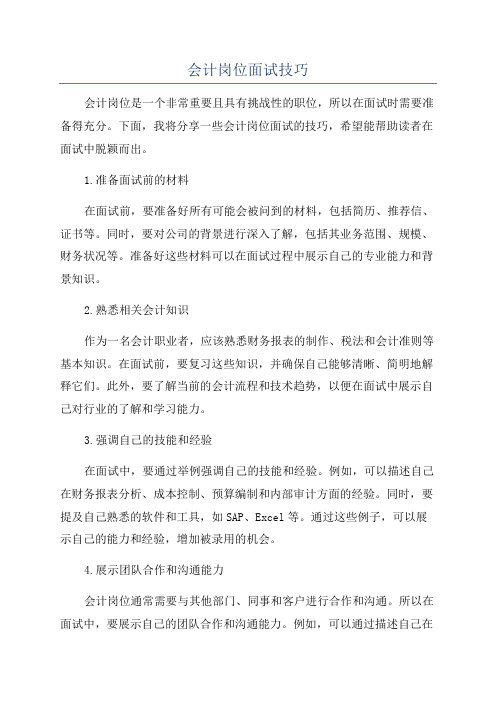 会计岗位面试技巧

会计岗位是一个非常重要且具有挑战性的职位，所以在面试时需要准备得充分。下面，我将分享一些会计岗位面试的技巧，希望能帮助读者在面试中脱颖而出。

1.准备面试前的材料

在面试前，要准备好所有可能会被问到的材料，包括简历、推荐信、证书等。同时，要对公司的背景进行深入了解，包括其业务范围、规模、财务状况等。准备好这些材料可以在面试过程中展示自己的专业能力和背景知识。

2.熟悉相关会计知识

作为一名会计职业者，应该熟悉财务报表的制作、税法和会计准则等基本知识。在面试前，要复习这些知识，并确保自己能够清晰、简明地解释它们。此外，要了解当前的会计流程和技术趋势，以便在面试中展示自己对行业的了解和学习能力。

3.强调自己的技能和经验

在面试中，要通过举例强调自己的技能和经验。例如，可以描述自己在财务报表分析、成本控制、预算编制和内部审计方面的经验。同时，要提及自己熟悉的软件和工具，如SAP、Excel等。通过这些例子，可以展示自己的能力和经验，增加被录用的机会。

4.展示团队合作和沟通能力

会计岗位通常需要与其他部门、同事和客户进行合作和沟通。所以在面试中，要展示自己的团队合作和沟通能力。例如，可以通过描述自己在